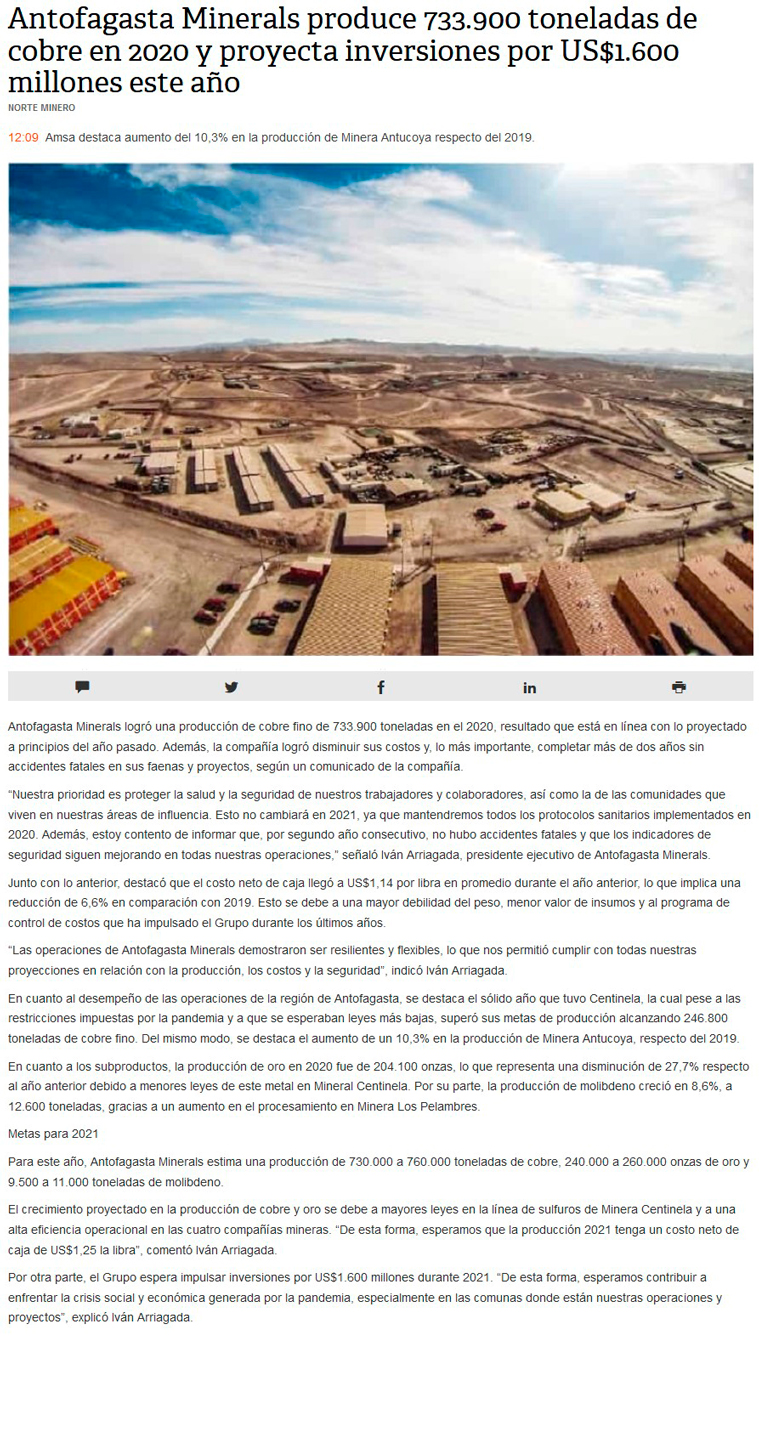 Antofagasta Minerals produce 733.900 toneladas de cobre en 2020 y proyecta inversiones por US$1.600 millones este año

NORTE MINERO

12:09 Amsa destaca aumento del 10,3% en la producción de Minera Antucoya respecto del 2019.

Antofagasta Minerals logró una producción de cobre fino de 733.900 toneladas en el 2020, resultado que está en línea con lo proyectado a principios del año pasado. Además, la compañía logró disminuir sus costos y, lo más importante, completar más de dos años sin accidentes fatales en sus faenas y proyectos, según un comunicado de la compañía.

"Nuestra prioridad es proteger la salud y la seguridad de nuestros trabajadores y colaboradores, así como la de las comunidades que viven en nuestras áreas de influencia. Esto no cambiará en 2021, ya que mantendremos todos los protocolos sanitarios implementados en 2020. Además, estoy contento de informar que, por segundo año consecutivo, no hubo accidentes fatales y que los indicadores de seguridad siguen mejorando en todas nuestras operaciones," señaló Iván Arriagada, presidente ejecutivo de Antofagasta Minerals.

Junto con lo anterior, destacó que el costo neto de caja llegó a US$1,14 por libra en promedio durante el año anterior, lo que implica una reducción de 6,6% en comparación con 2019. Esto se debe a una mayor debilidad del peso, menor valor de insumos y al programa de control de costos que ha impulsado el Grupo durante los últimos años.

"Las operaciones de Antofagasta Minerals demostraron ser resilientes y flexibles, lo que nos permitió cumplir con todas nuestras proyecciones en relación con la producción, los costos y la seguridad", indicó Iván Arriagada.

En cuanto al desempeño de las operaciones de la región de Antofagasta, se destaca el sólido año que tuvo Centinela, la cual pese a las restricciones impuestas por la pandemia y a que se esperaban leyes más bajas, superó sus metas de producción alcanzando 246.800 toneladas de cobre fino. Del mismo modo, se destaca el aumento de un 10,3% en la producción de Minera Antucoya, respecto del 2019.

En cuanto a los subproductos, la producción de oro en 2020 fue de 204.100 onzas, lo que representa una disminución de 27,7% respecto al año anterior debido a menores leyes de este metal en Mineral Centinela. Por su parte, la producción de molibdeno creció en 8,6%, a 12.600 toneladas, gracias a un aumento en el procesamiento en Minera Los Pelambres.

Metas para 2021

Para este año, Antofagasta Minerals estima una producción de 730.000 a 760.000 toneladas de cobre, 240.000 a 260.000 onzas de oro y 9.500 a 11.000 toneladas de molibdeno.

El crecimiento proyectado en la producción de cobre y oro se debe a mayores leyes en la línea de sulfuros de Minera Centinela y a una alta eficiencia operacional en las cuatro compañías mineras. "De esta forma, esperamos que la producción 2021 tenga un costo neto de caja de US$1,25 la libra", comentó Iván Arriagada.

Por otra parte, el Grupo espera impulsar inversiones por US$1.600 millones durante 2021. "De esta forma, esperamos contribuir a enfrentar la crisis social y económica generada por la pandemia, especialmente en las comunas donde están nuestras operaciones y proyectos", explicó Iván Arriagada.